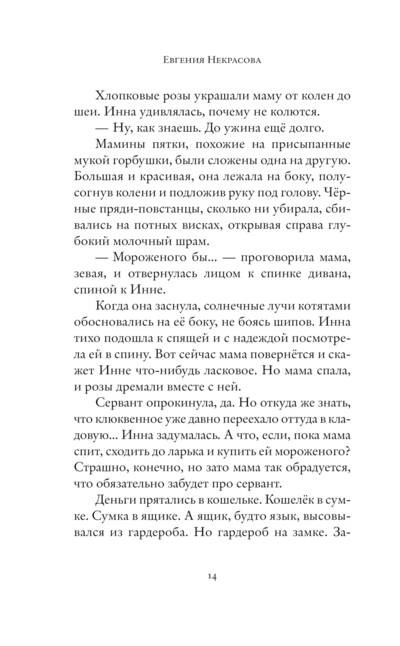 Евгения Некрасова

Хлопковые розы украшали маму от колен до шеи. Инна удивлялась, почему не колются.

— Ну, как знаешь. До ужина ещё долго.

Мамины пятки, похожие на присыпанные мукой горбушки, были сложены одна на другую. Большая и красивая, она лежала на боку, полусогнув колени и подложив руку под голову. Чёрные пряди-повстанцы, сколько ни убирала, сбивались на потных висках, открывая справа глубокий молочный шрам.

— Мороженого бы... — проговорила мама, зевая, и отвернулась лицом к спинке дивана, спиной к Инне.

Когда она заснула, солнечные лучи котятами обосновались на её боку, не боясь шипов. Инна тихо подошла к спящей и с надеждой посмотрела ей в спину. Вот сейчас мама повернётся и скажет Инне что-нибудь ласковое. Но мама спала, и розы дремали вместе с ней.

Сервант опрокинула, да. Но откуда же знать, что клюквенное уже давно переехало оттуда в кладовую... Инна задумалась. А что, если, пока мама спит, сходить до ларька и купить ей мороженого? Страшно, конечно, но зато мама так обрадуется, что обязательно забудет про сервант.

Деньги прятались в кошельке. Кошелёк в сумке. Сумка в ящике. А ящик, будто язык, высовывался из гардероба. Но гардероб на замке. За-

14